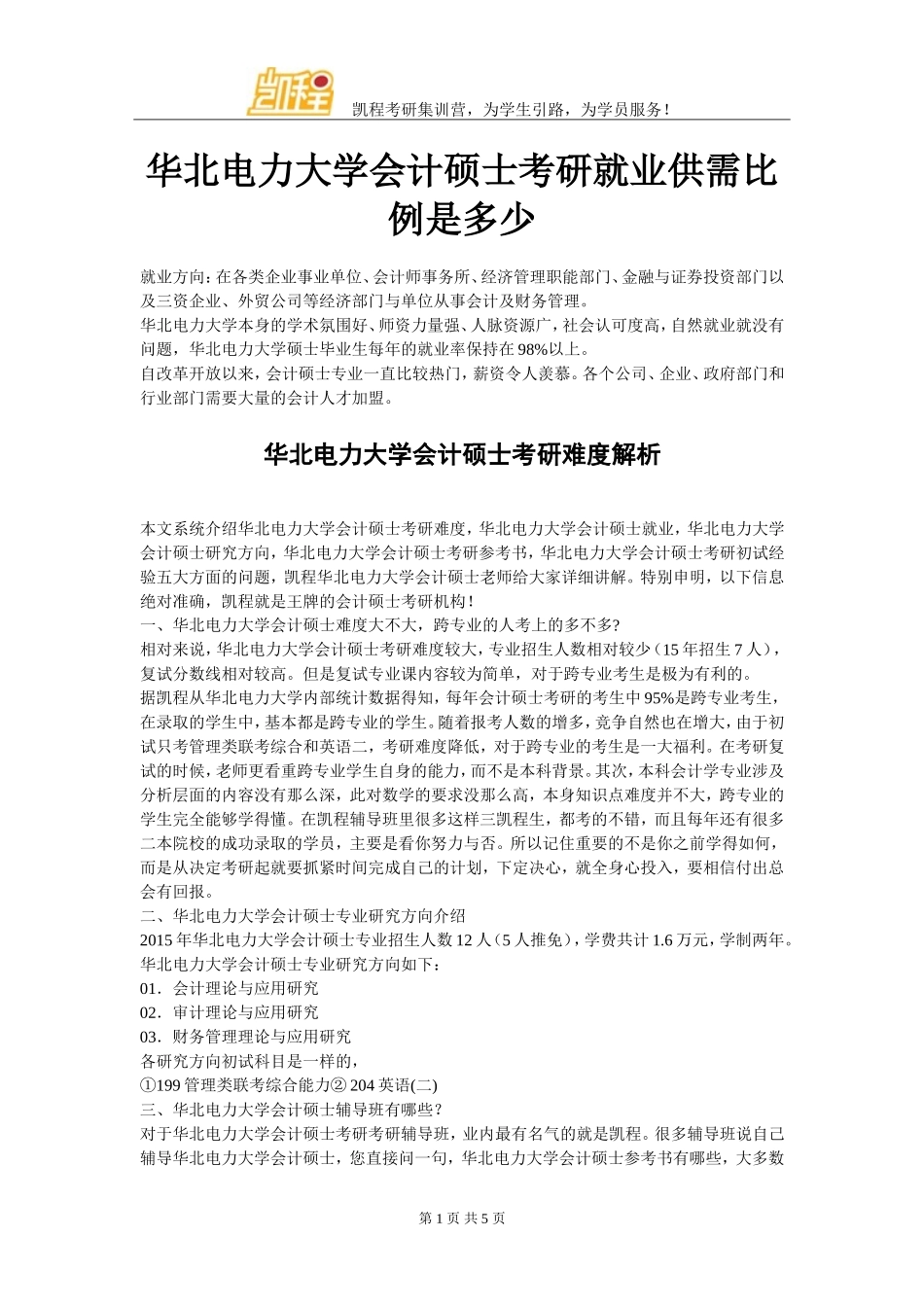 凯程

凯程考研集训营，为学生引路，为学员服务！

华北电力大学会计硕士考研就业供需比例是多少

就业方向：在各类企业事业单位、会计师事务所、经济管理职能部门、金融与证券投资部门以及三资企业、外贸公司等经济部门与单位从事会计及财务管理。
华北电力大学本身的学术氛围好、师资力量强、人脉资源广，社会认可度高，自然就业就没有问题，华北电力大学硕士毕业生每年的就业率保持在98%以上。
自改革开放以来，会计硕士专业一直比较热门，薪资令人羡慕。各个公司、企业、政府部门和行业部门需要大量的会计人才加盟。

华北电力大学会计硕士考研难度解析

本文系统介绍华北电力大学会计硕士考研难度，华北电力大学会计硕士就业，华北电力大学会计硕士研究方向，华北电力大学会计硕士考研参考书，华北电力大学会计硕士考研初试经验五大方面的问题，凯程华北电力大学会计硕士老师给大家详细讲解。特别申明，以下信息绝对准确，凯程就是王牌的会计硕士考研机构！
一、华北电力大学会计硕士难度大不大，跨专业的人考上的多不多?
相对来说，华北电力大学会计硕士考研难度较大，专业招生人数相对较少（15年招生7人），复试分数线相对较高。但是复试专业课内容较为简单，对于跨专业考生是极为有利的。
据凯程从华北电力大学内部统计数据得知，每年会计硕士考研的考生中95%是跨专业考生，在录取的学生中，基本都是跨专业的学生。随着报考人数的增多，竞争自然也在增大，由于初试只考管理类联考综合和英语二，考研难度降低，对于跨专业的考生是一大福利。在考研复试的时候，老师更看重跨专业学生自身的能力，而不是本科背景。其次，本科会计学专业涉及分析层面的内容没有那么深，此对数学的要求没那么高，本身知识点难度并不大，跨专业的学生完全能够学得懂。在凯程辅导班里很多这样三凯程生，都考的不错，而且每年还有很多二本院校的成功录取的学员，主要是看你努力与否。所以记住重要的不是你之前学得如何，而是从决定考研起就要抓紧时间完成自己的计划，下定决心，就全身心投入，要相信付出总会有回报。
二、华北电力大学会计硕士专业研究方向介绍
2015年华北电力大学会计硕士专业招生人数12人（5人推免），学费共计1.6万元，学制两年。
华北电力大学会计硕士专业研究方向如下：
01．会计理论与应用研究
02．审计理论与应用研究
03．财务管理理论与应用研究
各研究方向初试科目是一样的，
①199管理类联考综合能力② 204英语(二)
三、华北电力大学会计硕士辅导班有哪些？
对于华北电力大学会计硕士考研考研辅导班，业内最有名气的就是凯程。很多辅导班说自己辅导华北电力大学会计硕士，您直接问一句，华北电力大学会计硕士参考书有哪些，大多数

第1页 共5页